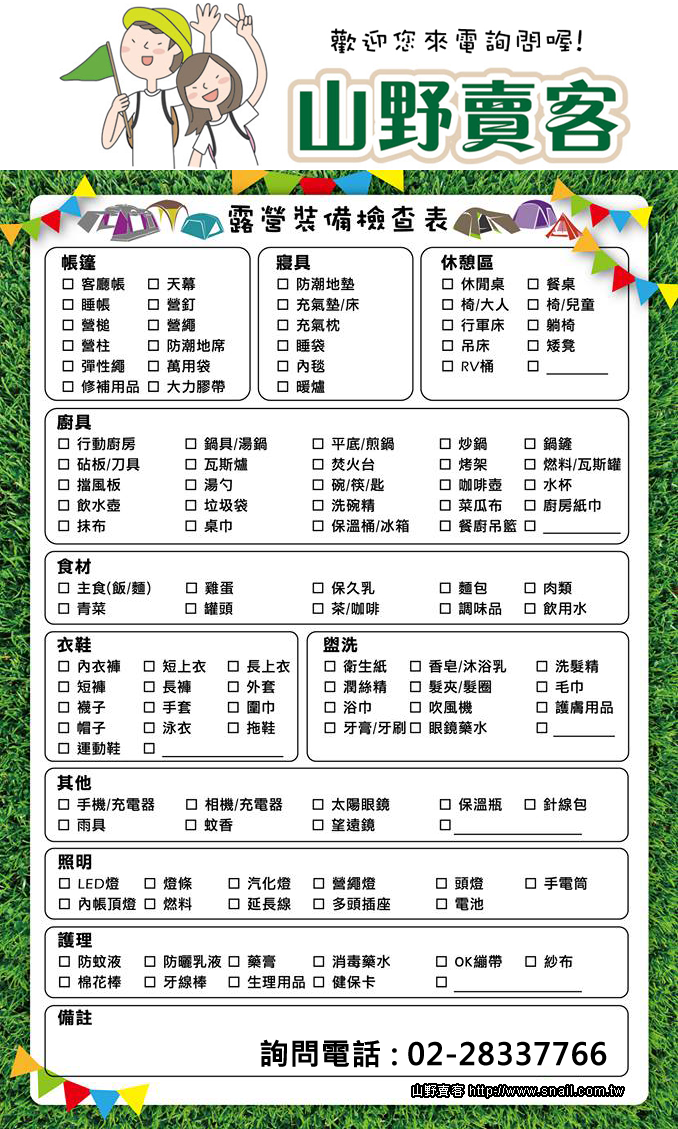 歡迎您來電詢問喔!

山野賣客

露營裝備檢查表

帳篷
☐ 客廳帳 ☐ 天幕
☐ 睡帳 ☐ 營釘
☐ 營槌 ☐ 營繩
☐ 營柱 ☐ 防潮地席
☐ 彈性繩 ☐ 萬用袋
☐ 修補用品 ☐ 大力膠帶

寢具
☐ 防潮地墊
☐ 充氣墊/床
☐ 充氣枕
☐ 睡袋
☐ 內毯
☐ 暖爐

休憩區
☐ 休閒桌 ☐ 餐桌
☐ 椅/大人 ☐ 椅/兒童
☐ 行軍床 ☐ 躺椅
☐ 吊床 ☐ 矮凳
☐ RV桶 ☐ ______

廚具
☐ 行動廚房 ☐ 鍋具/湯鍋 ☐ 平底/煎鍋 ☐ 炒鍋 ☐ 鍋鏟
☐ 砧板/刀具 ☐ 瓦斯爐 ☐ 焚火台 ☐ 烤架 ☐ 燃料/瓦斯罐
☐ 擋風板 ☐ 湯勺 ☐ 碗/筷/匙 ☐ 咖啡壺 ☐ 水杯
☐ 飲水壺 ☐ 垃圾袋 ☐ 洗碗精 ☐ 菜瓜布 ☐ 廚房紙巾
☐ 抹布 ☐ 桌巾 ☐ 保溫桶/冰箱 ☐ 餐廚吊籃 ☐ ______

食材
☐ 主食(飯/麵) ☐ 雞蛋 ☐ 保久乳 ☐ 麵包 ☐ 肉類
☐ 青菜 ☐ 罐頭 ☐ 茶/咖啡 ☐ 調味品 ☐ 飲用水

衣鞋
☐ 內衣褲 ☐ 短上衣 ☐ 長上衣
☐ 短褲 ☐ 長褲 ☐ 外套
☐ 襪子 ☐ 手套 ☐ 圍巾
☐ 帽子 ☐ 泳衣 ☐ 拖鞋
☐ 運動鞋 ☐ ______

盥洗
☐ 衛生紙 ☐ 香皂/沐浴乳 ☐ 洗髮精
☐ 潤絲精 ☐ 髮夾/髮圈 ☐ 毛巾
☐ 浴巾 ☐ 吹風機 ☐ 護膚用品
☐ 牙膏/牙刷 ☐ 眼鏡藥水 ☐ ______

其他
☐ 手機/充電器 ☐ 相機/充電器 ☐ 太陽眼鏡 ☐ 保溫瓶 ☐ 針線包
☐ 雨具 ☐ 蚊香 ☐ 望遠鏡 ☐ ______

照明
☐ LED燈 ☐ 燈條 ☐ 汽化燈 ☐ 營繩燈 ☐ 頭燈 ☐ 手電筒
☐ 內帳頂燈 ☐ 燃料 ☐ 延長線 ☐ 多頭插座 ☐ 電池

護理
☐ 防蚊液 ☐ 防曬乳液 ☐ 藥膏 ☐ 消毒藥水 ☐ OK繃帶 ☐ 紗布
☐ 棉花棒 ☐ 牙線棒 ☐ 生理用品 ☐ 健保卡 ☐ ______

備註

詢問電話：02-28337766

山野賣客 http://www.snail.com.tw